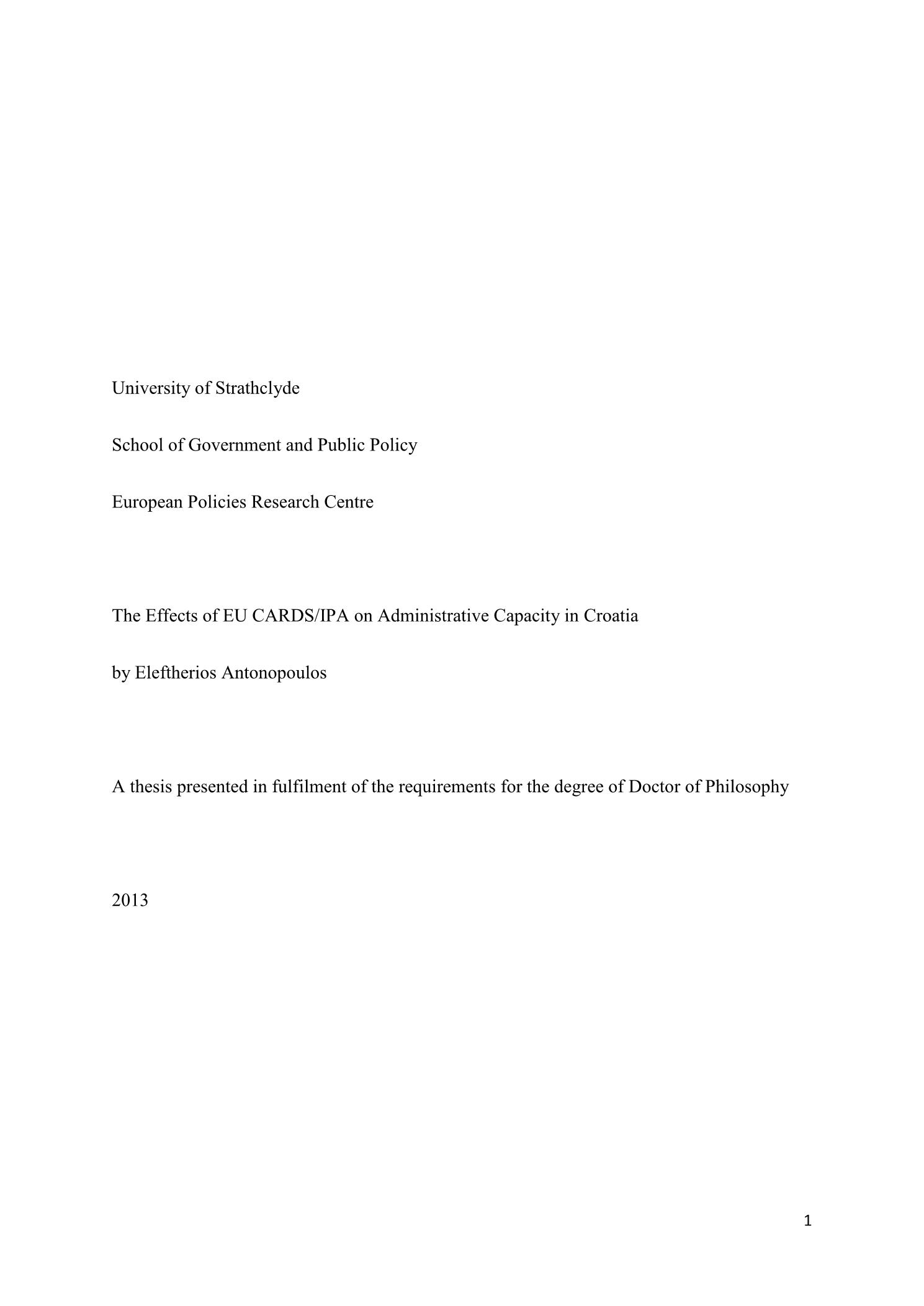 University of Strathclyde

School of Government and Public Policy

European Policies Research Centre

The Effects of EU CARDS/IPA on Administrative Capacity in Croatia

by Eleftherios Antonopoulos

A thesis presented in fulfilment of the requirements for the degree of Doctor of Philosophy

2013

1